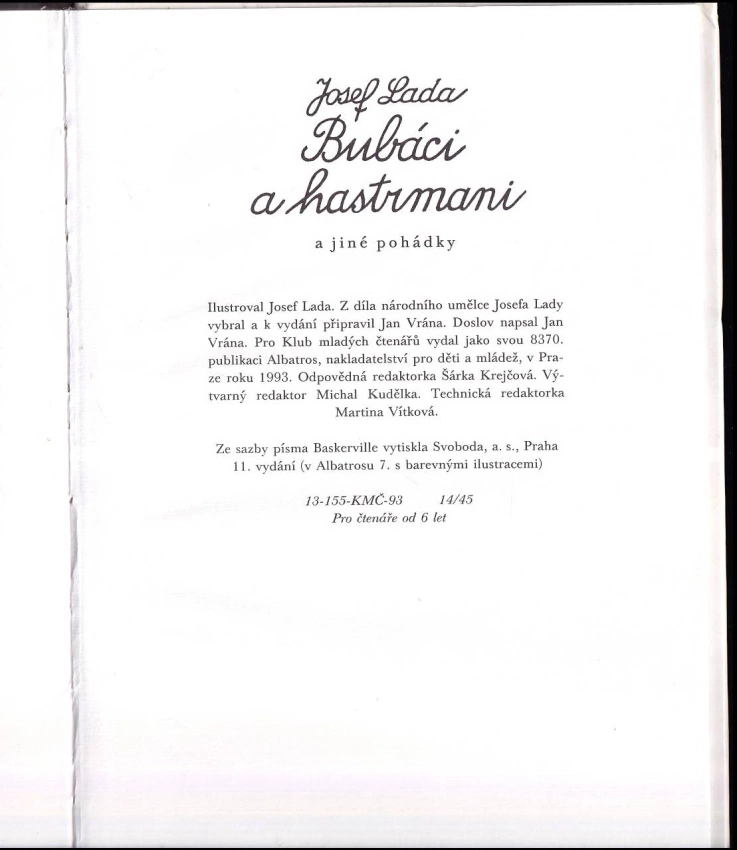 Josef Lada
Bubáci
a hastrmani

a jiné pohádky

Ilustroval Josef Lada. Z díla národního umělce Josefa Lady vybral a k vydání připravil Jan Vrána. Doslov napsal Jan Vrána. Pro Klub mladých čtenářů vydal jako svou 8370. publikaci Albatros, nakladatelství pro děti a mládež, v Praze roku 1993. Odpovědná redaktorka Šárka Krejčová. Výtvarný redaktor Michal Kudělka. Technická redaktorka Martina Vítková.

Ze sazby písma Baskerville vytiskla Svoboda, a. s., Praha
11. vydání (v Albatrosu 7. s barevnými ilustracemi)

13-155-KMČ-93 14/45
Pro čtenáře od 6 let